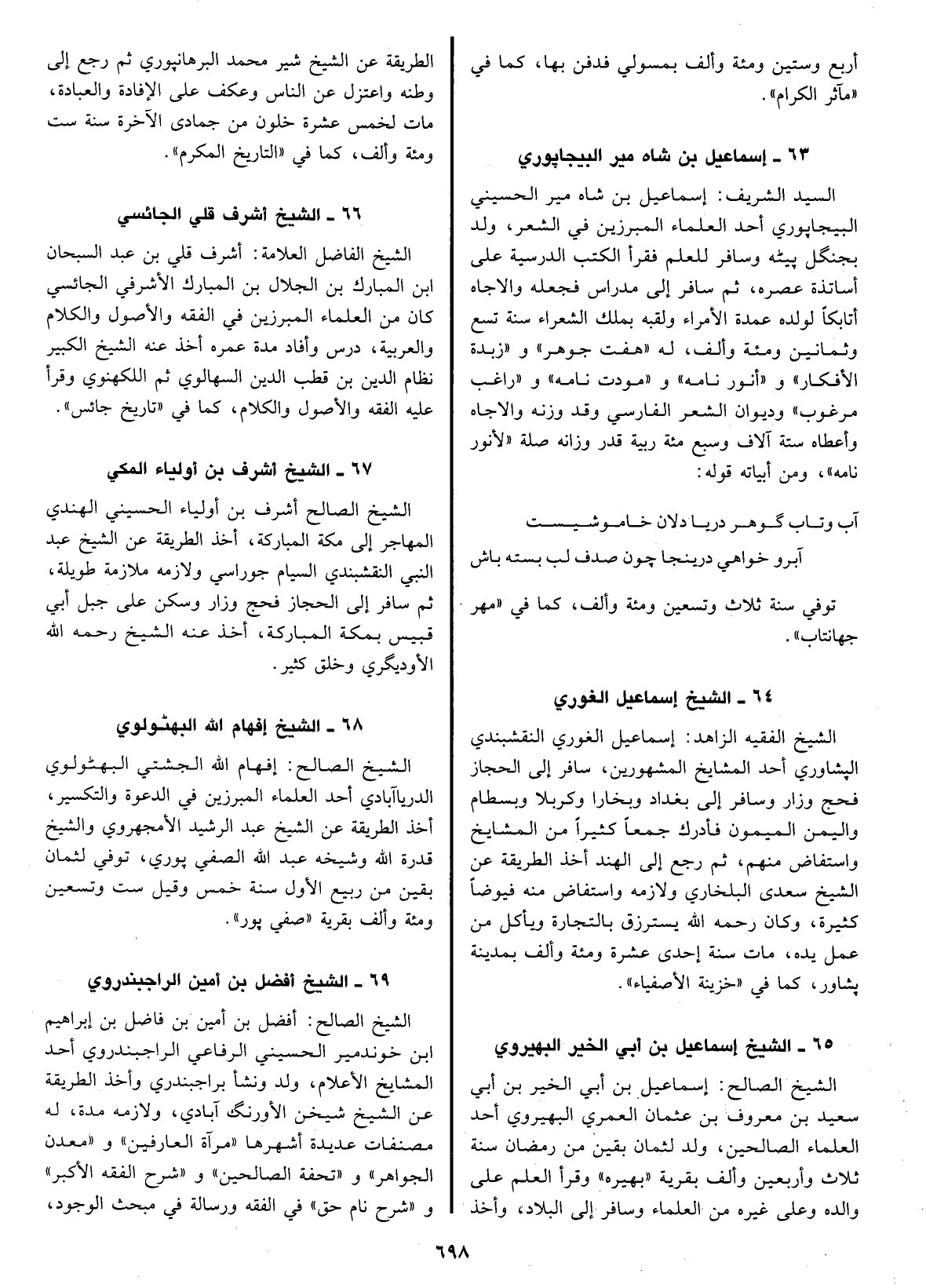 أربع وستين ومئة وألف بمسولي فدفن بها، كما في «مآثر الكرام».

٦٣ ـ إسماعيل بن شاه مير البيجاپوري

السيد الشريف: إسماعيل بن شاه مير الحسيني البيجاپوري أحد العلماء المبرزين في الشعر، ولد بجنگل پيٹه وسافر للعلم فقرأ الكتب الدرسية على أساتذة عصره، ثم سافر إلى مدراس فجعله والاجاه أتابكاً لولده عمدة الأمراء ولقبه بملك الشعراء سنة تسع وثمانين ومئة وألف، له «هفت جوهر» و «زبدة الأفكار» و «أنور نامه» و «مودت نامه» و «راغب مرغوب» وديوان الشعر الفارسي وقد وزنه والاجاه وأعطاه ستة آلاف وسبع مئة ربية قدر وزانه صلة «لأنور نامه»، ومن أبياته قوله:

آب وتاب گوهر دريا دلان خاموشيست
آبرو خواهي درينجا چون صدف لب بسته باش

توفي سنة ثلاث وتسعين ومئة وألف، كما في «مهر جهانتاب».

٦٤ ـ الشيخ إسماعيل الغوري

الشيخ الفقيه الزاهد: إسماعيل الغوري النقشبندي الپشاوري أحد المشايخ المشهورين، سافر إلى الحجاز فحج وزار وسافر إلى بغداد وبخارا وكربلا وبسطام واليمن الميمون فأدرك جمعاً كثيراً من المشايخ واستفاض منهم، ثم رجع إلى الهند أخذ الطريقة عن الشيخ سعدى البلخاري ولازمه واستفاض منه فيوضاً كثيرة، وكان رحمه الله يسترزق بالتجارة ويأكل من عمل يده، مات سنة إحدى عشرة ومئة وألف بمدينة پشاور، كما في «خزينة الأصفياء».

٦٥ ـ الشيخ إسماعيل بن أبي الخير البهيروي

الشيخ الصالح: إسماعيل بن أبي الخير بن أبي سعيد بن معروف بن عثمان العمري البهيروي أحد العلماء الصالحين، ولد لثمان بقين من رمضان سنة ثلاث وأربعين وألف بقرية «بهيره» وقرأ العلم على والده وعلى غيره من العلماء وسافر إلى البلاد، وأخذ

الطريقة عن الشيخ شير محمد البرهانپوري ثم رجع إلى وطنه واعتزل عن الناس وعكف على الإفادة والعبادة، مات لخمس عشرة خلون من جمادى الآخرة سنة ست ومئة وألف، كما في «التاريخ المكرم».

٦٦ ـ الشيخ أشرف قلي الجائسي

الشيخ الفاضل العلامة: أشرف قلي بن عبد السبحان ابن المبارك بن الجلال بن المبارك الأشرفي الجائسي كان من العلماء المبرزين في الفقه والأصول والكلام والعربية، درس وأفاد مدة عمره أخذ عنه الشيخ الكبير نظام الدين بن قطب الدين السهالوي ثم اللكهنوي وقرأ عليه الفقه والأصول والكلام، كما في «تاريخ جائس».

٦٧ ـ الشيخ أشرف بن أولياء المكي

الشيخ الصالح أشرف بن أولياء الحسيني الهندي المهاجر إلى مكة المباركة، أخذ الطريقة عن الشيخ عبد النبي النقشبندي السيام جوراسي ولازمه ملازمة طويلة، ثم سافر إلى الحجاز فحج وزار وسكن على جبل أبي قبيس بمكة المباركة، أخذ عنه الشيخ رحمه الله الأوديگري وخلق كثير.

٦٨ ـ الشيخ إفهام الله البهٹولوي

الشيخ الصالح: إفهام الله الجشتي البهٹولوي الدرياآبادي أحد العلماء المبرزين في الدعوة والتكسير، أخذ الطريقة عن الشيخ عبد الرشيد الأمجهروي والشيخ قدرة الله وشيخه عبد الله الصفي پوري، توفي لثمان بقين من ربيع الأول سنة خمس وقيل ست وتسعين ومئة وألف بقرية «صفي پور».

٦٩ ـ الشيخ أفضل بن أمين الراجبندروي

الشيخ الصالح: أفضل بن أمين بن فاضل بن إبراهيم ابن خوندمير الحسيني الرفاعي الراجبندروي أحد المشايخ الأعلام، ولد ونشأ براجبندري وأخذ الطريقة عن الشيخ شيخن الأورنگ آبادي، ولازمه مدة، له مصنفات عديدة أشهرها «مرآة العارفين» و «معدن الجواهر» و «تحفة الصالحين» و «شرح الفقه الأكبر» و «شرح نام حق» في الفقه ورسالة في مبحث الوجود،

٦٩٨